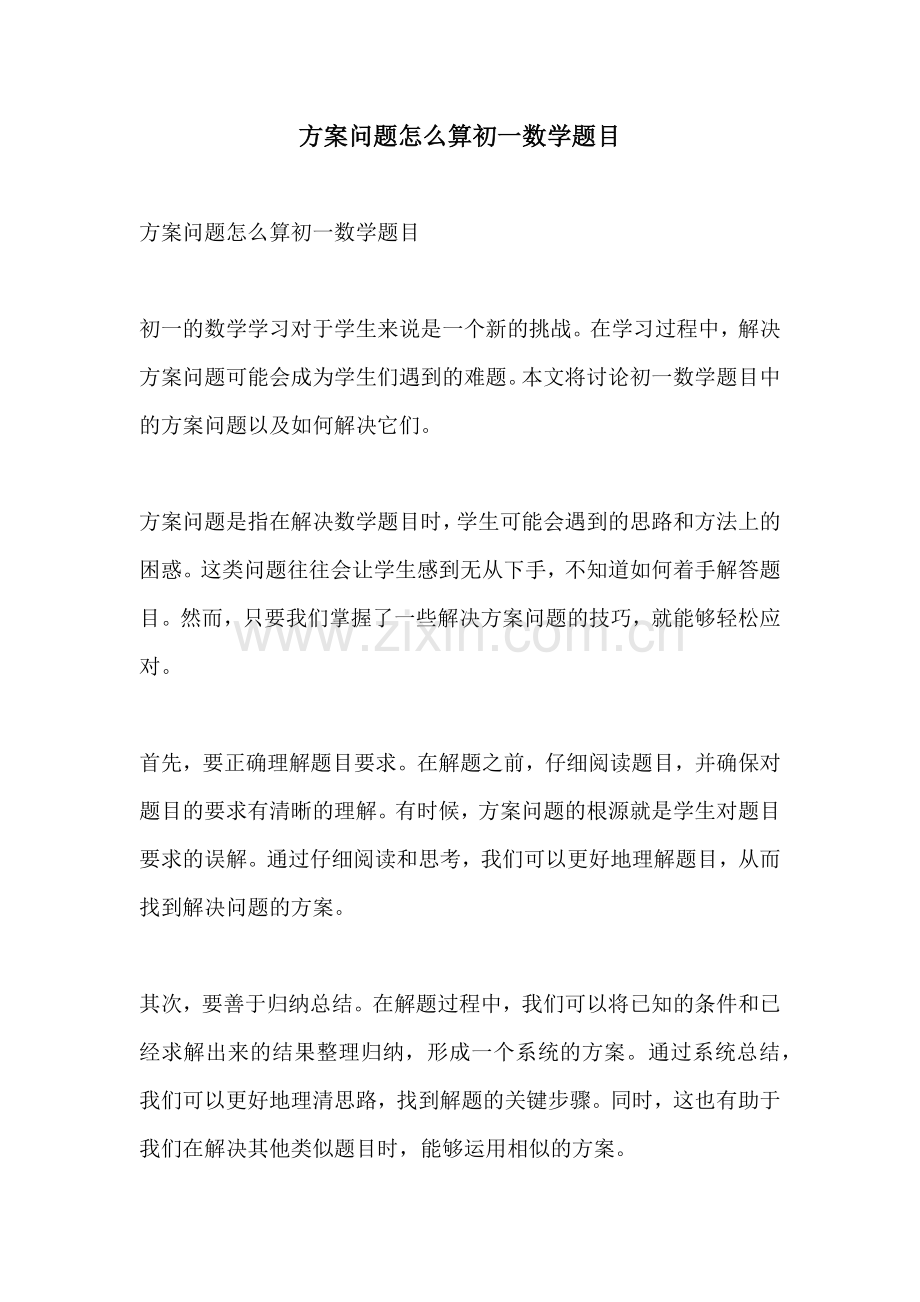 方案问题怎么算初一数学题目

方案问题怎么算初一数学题目

初一的数学学习对于学生来说是一个新的挑战。在学习过程中，解决方案问题可能会成为学生们遇到的难题。本文将讨论初一数学题目中的方案问题以及如何解决它们。

方案问题是指在解决数学题目时，学生可能会遇到的思路和方法上的困惑。这类问题往往会让学生感到无从下手，不知道如何着手解答题目。然而，只要我们掌握了一些解决方案问题的技巧，就能够轻松应对。

首先，要正确理解题目要求。在解题之前，仔细阅读题目，并确保对题目的要求有清晰的理解。有时候，方案问题的根源就是学生对题目要求的误解。通过仔细阅读和思考，我们可以更好地理解题目，从而找到解决问题的方案。

其次，要善于归纳总结。在解题过程中，我们可以将已知的条件和已经求解出来的结果整理归纳，形成一个系统的方案。通过系统总结，我们可以更好地理清思路，找到解题的关键步骤。同时，这也有助于我们在解决其他类似题目时，能够运用相似的方案。

www.zixin.com.cn